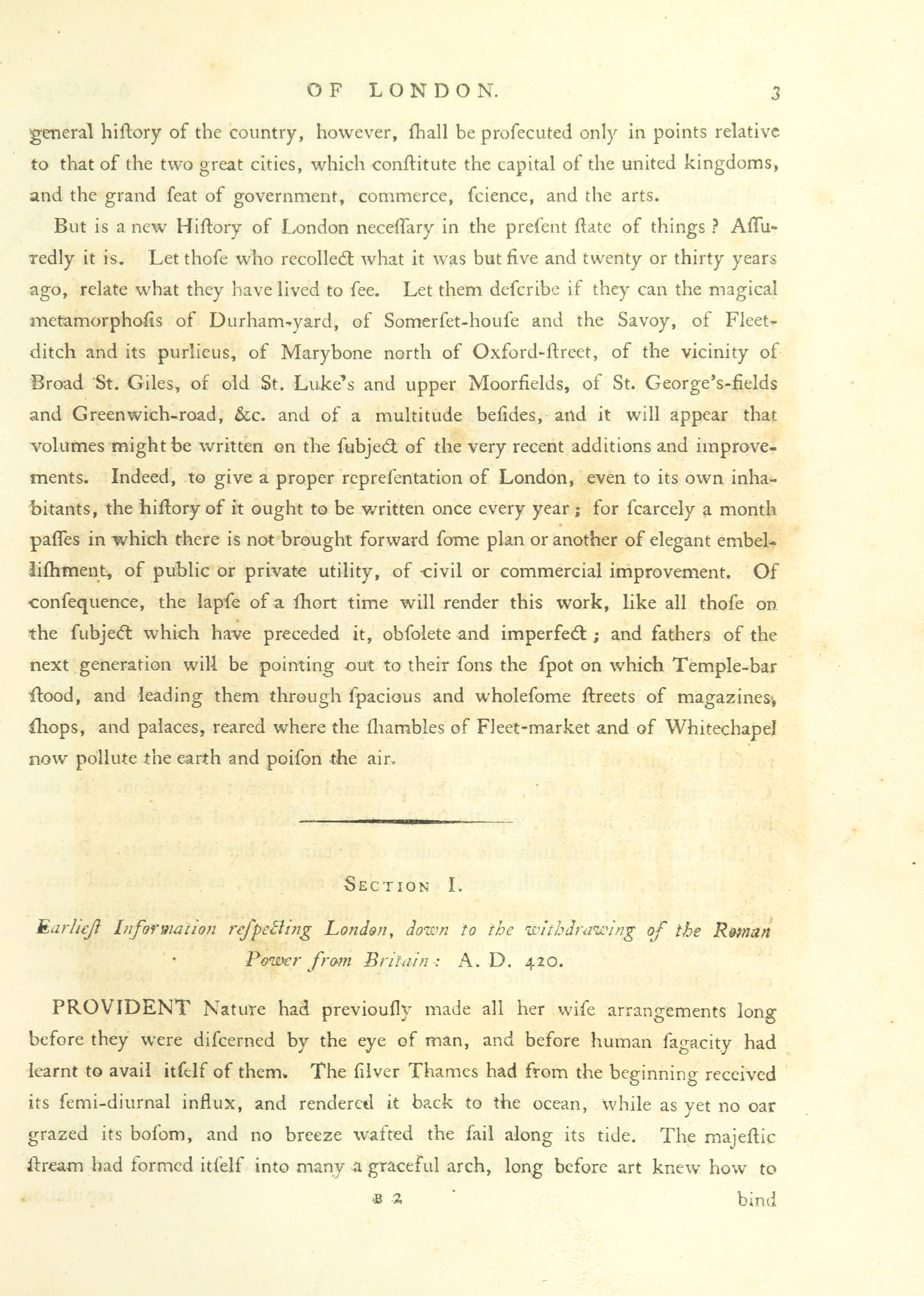 OF LONDON. 3

general hiſtory of the country, however, ſhall be proſecuted only in points relative to that of the two great cities, which conſtitute the capital of the united kingdoms, and the grand ſeat of government, commerce, ſcience, and the arts.

But is a new Hiſtory of London neceſſary in the preſent ſtate of things? Aſſuredly it is. Let thoſe who recollect what it was but five and twenty or thirty years ago, relate what they have lived to ſee. Let them deſcribe if they can the magical metamorphoſis of Durham-yard, of Somerſet-houſe and the Savoy, of Fleet-ditch and its purlieus, of Marybone north of Oxford-ſtreet, of the vicinity of Broad St. Giles, of old St. Luke's and upper Moorfields, of St. George's-fields and Greenwich-road, &c. and of a multitude beſides, and it will appear that volumes might be written on the ſubject of the very recent additions and improvements. Indeed, to give a proper repreſentation of London, even to its own inhabitants, the hiſtory of it ought to be written once every year; for ſcarcely a month paſſes in which there is not brought forward ſome plan or another of elegant embelliſhment, of public or private utility, of civil or commercial improvement. Of conſequence, the lapſe of a ſhort time will render this work, like all thoſe on the ſubject which have preceded it, obſolete and imperfect; and fathers of the next generation will be pointing out to their ſons the ſpot on which Temple-bar ſtood, and leading them through ſpacious and wholeſome ſtreets of magazines, ſhops, and palaces, reared where the ſhambles of Fleet-market and of Whitechapel now pollute the earth and poiſon the air.

SECTION I.

Earlieſt Information reſpecting London, down to the withdrawing of the Roman Power from Britain: A. D. 420.

PROVIDENT Nature had previouſly made all her wiſe arrangements long before they were diſcerned by the eye of man, and before human ſagacity had learnt to avail itſelf of them. The ſilver Thames had from the beginning received its ſemi-diurnal influx, and rendered it back to the ocean, while as yet no oar grazed its boſom, and no breeze wafted the ſail along its tide. The majeſtic ſtream had formed itſelf into many a graceful arch, long before art knew how to

B 2 bind